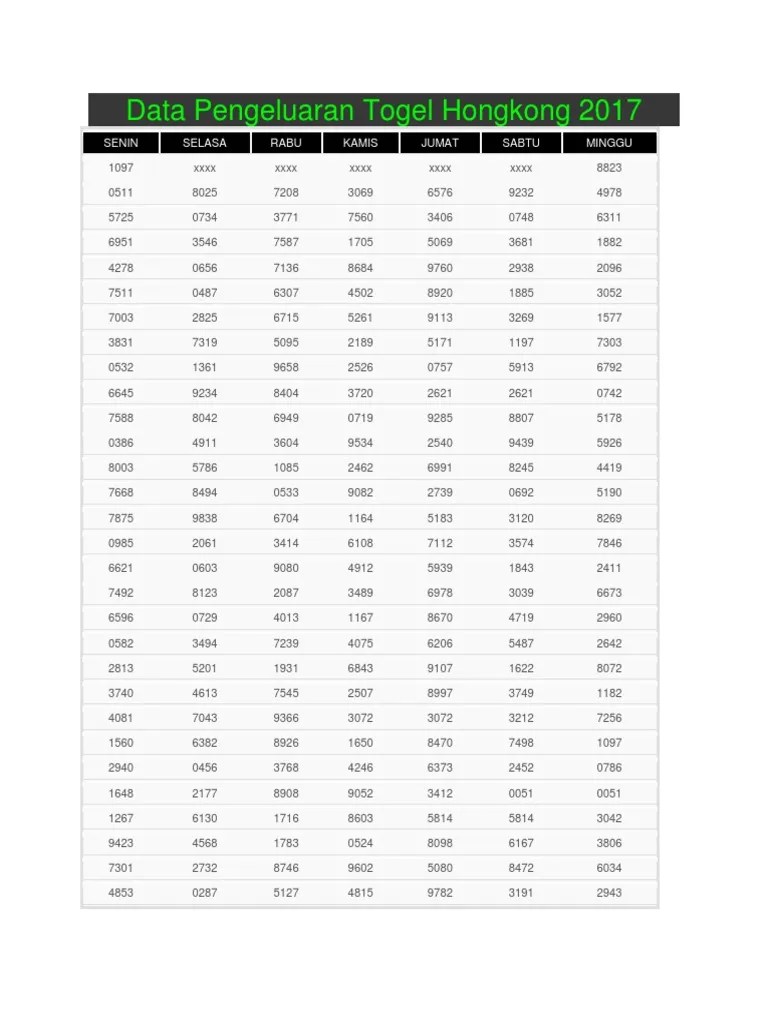 Data Pengeluaran Togel Hongkong 2017

| SENIN | SELASA | RABU | KAMIS | JUMAT | SABTU | MINGGU |
|---|---|---|---|---|---|---|
| 1097 | xxxx | xxxx | xxxx | xxxx | xxxx | 8823 |
| 0511 | 8025 | 7208 | 3069 | 6576 | 9232 | 4978 |
| 5725 | 0734 | 3771 | 7560 | 3406 | 0748 | 6311 |
| 6951 | 3546 | 7587 | 1705 | 5069 | 3681 | 1882 |
| 4278 | 0656 | 7136 | 8684 | 9760 | 2938 | 2096 |
| 7511 | 0487 | 6307 | 4502 | 8920 | 1885 | 3052 |
| 7003 | 2825 | 6715 | 5261 | 9113 | 3269 | 1577 |
| 3831 | 7319 | 5095 | 2189 | 5171 | 1197 | 7303 |
| 0532 | 1361 | 9658 | 2526 | 0757 | 5913 | 6792 |
| 6645 | 9234 | 8404 | 3720 | 2621 | 2621 | 0742 |
| 7588 | 8042 | 6949 | 0719 | 9285 | 8807 | 5178 |
| 0386 | 4911 | 3604 | 9534 | 2540 | 9439 | 5926 |
| 8003 | 5786 | 1085 | 2462 | 6991 | 8245 | 4419 |
| 7668 | 8494 | 0533 | 9082 | 2739 | 0692 | 5190 |
| 7875 | 9838 | 6704 | 1164 | 5183 | 3120 | 8269 |
| 0985 | 2061 | 3414 | 6108 | 7112 | 3574 | 7846 |
| 6621 | 0603 | 9080 | 4912 | 5939 | 1843 | 2411 |
| 7492 | 8123 | 2087 | 3489 | 6978 | 3039 | 6673 |
| 6596 | 0729 | 4013 | 1167 | 8670 | 4719 | 2960 |
| 0582 | 3494 | 7239 | 4075 | 6206 | 5487 | 2642 |
| 2813 | 5201 | 1931 | 6843 | 9107 | 1622 | 8072 |
| 3740 | 4613 | 7545 | 2507 | 8997 | 3749 | 1182 |
| 4081 | 7043 | 9366 | 3072 | 3072 | 3212 | 7256 |
| 1560 | 6382 | 8926 | 1650 | 8470 | 7498 | 1097 |
| 2940 | 0456 | 3768 | 4246 | 6373 | 2452 | 0786 |
| 1648 | 2177 | 8908 | 9052 | 3412 | 0051 | 0051 |
| 1267 | 6130 | 1716 | 8603 | 5814 | 5814 | 3042 |
| 9423 | 4568 | 1783 | 0524 | 8098 | 6167 | 3806 |
| 7301 | 2732 | 8746 | 9602 | 5080 | 8472 | 6034 |
| 4853 | 0287 | 5127 | 4815 | 9782 | 3191 | 2943 |